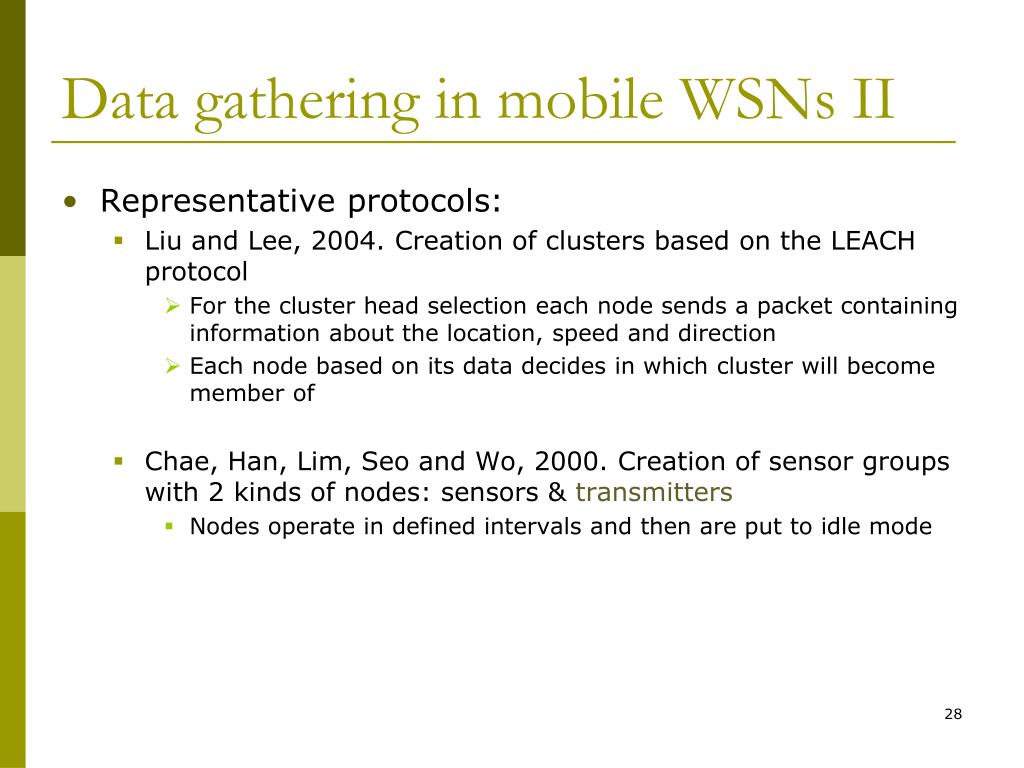 Data gathering in mobile WSNs II

• Representative protocols:
▪ Liu and Lee, 2004. Creation of clusters based on the LEACH protocol
➢ For the cluster head selection each node sends a packet containing information about the location, speed and direction
➢ Each node based on its data decides in which cluster will become member of

▪ Chae, Han, Lim, Seo and Wo, 2000. Creation of sensor groups with 2 kinds of nodes: sensors & transmitters
▪ Nodes operate in defined intervals and then are put to idle mode

28